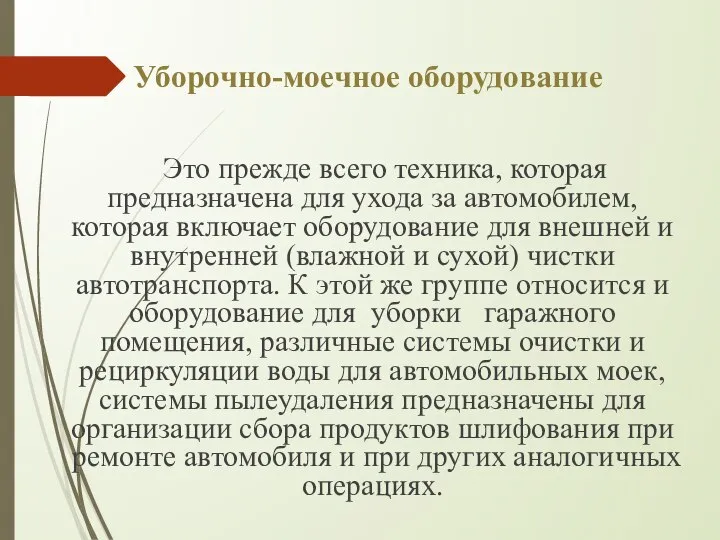 Уборочно-моечное оборудование

Это прежде всего техника, которая предназначена для ухода за автомобилем, которая включает оборудование для внешней и внутренней (влажной и сухой) чистки автотранспорта. К этой же группе относится и оборудование для уборки гаражного помещения, различные системы очистки и рециркуляции воды для автомобильных моек, системы пылеудаления предназначены для организации сбора продуктов шлифования при ремонте автомобиля и при других аналогичных операциях.